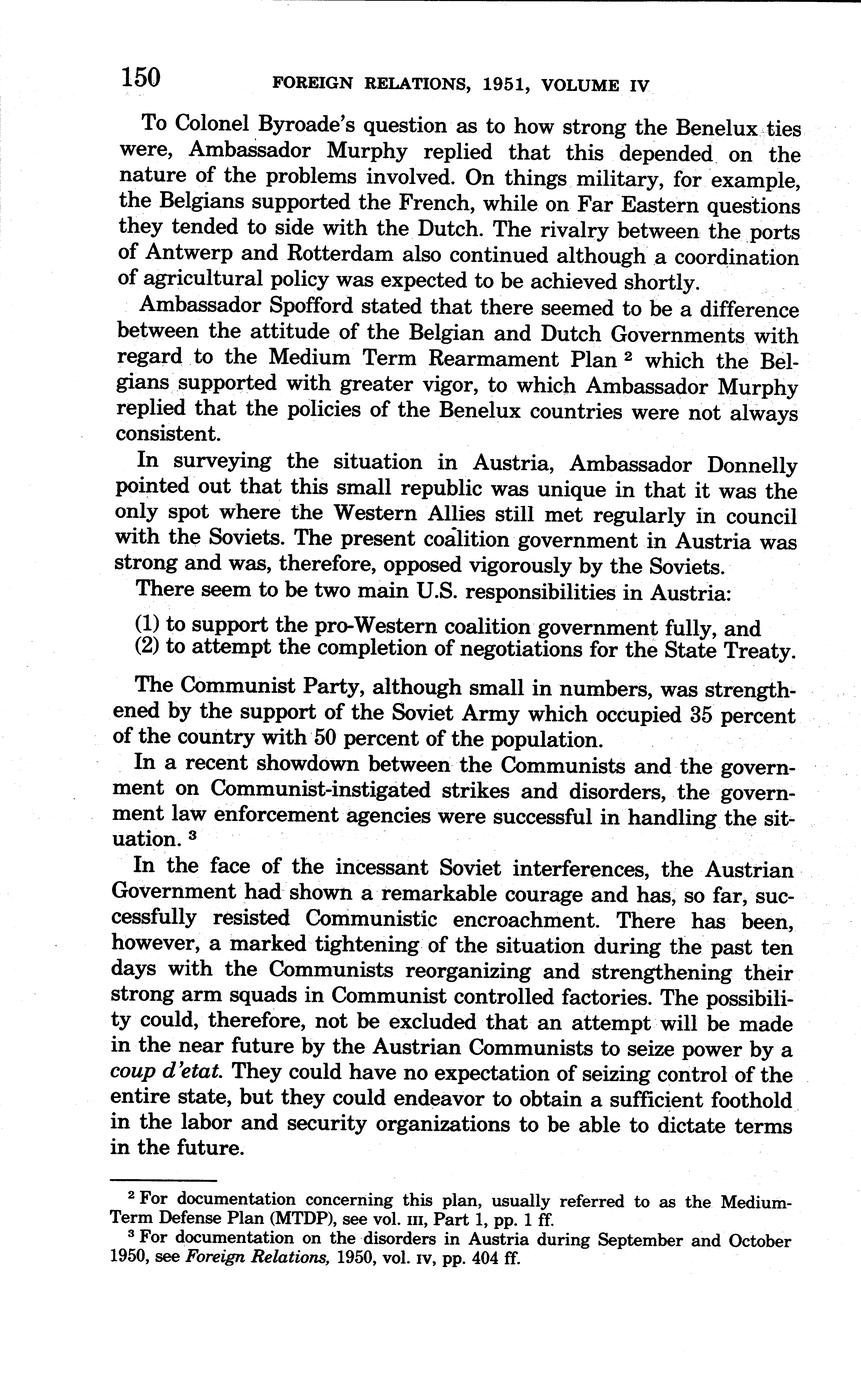 150 FOREIGN RELATIONS, 1951, VOLUME IV

To Colonel Byroade's question as to how strong the Benelux ties were, Ambassador Murphy replied that this depended on the nature of the problems involved. On things military, for example, the Belgians supported the French, while on Far Eastern questions they tended to side with the Dutch. The rivalry between the ports of Antwerp and Rotterdam also continued although a coordination of agricultural policy was expected to be achieved shortly.

Ambassador Spofford stated that there seemed to be a difference between the attitude of the Belgian and Dutch Governments with regard to the Medium Term Rearmament Plan $^2$ which the Belgians supported with greater vigor, to which Ambassador Murphy replied that the policies of the Benelux countries were not always consistent.

In surveying the situation in Austria, Ambassador Donnelly pointed out that this small republic was unique in that it was the only spot where the Western Allies still met regularly in council with the Soviets. The present coalition government in Austria was strong and was, therefore, opposed vigorously by the Soviets.

There seem to be two main U.S. responsibilities in Austria:

(1) to support the pro-Western coalition government fully, and
(2) to attempt the completion of negotiations for the State Treaty.

The Communist Party, although small in numbers, was strengthened by the support of the Soviet Army which occupied 35 percent of the country with 50 percent of the population.

In a recent showdown between the Communists and the government on Communist-instigated strikes and disorders, the government law enforcement agencies were successful in handling the situation. $^3$

In the face of the incessant Soviet interferences, the Austrian Government had shown a remarkable courage and has, so far, successfully resisted Communistic encroachment. There has been, however, a marked tightening of the situation during the past ten days with the Communists reorganizing and strengthening their strong arm squads in Communist controlled factories. The possibility could, therefore, not be excluded that an attempt will be made in the near future by the Austrian Communists to seize power by a coup d'etat. They could have no expectation of seizing control of the entire state, but they could endeavor to obtain a sufficient foothold in the labor and security organizations to be able to dictate terms in the future.

$^2$ For documentation concerning this plan, usually referred to as the Medium-Term Defense Plan (MTDP), see vol. III, Part 1, pp. 1 ff.
$^3$ For documentation on the disorders in Austria during September and October 1950, see Foreign Relations, 1950, vol. IV, pp. 404 ff.